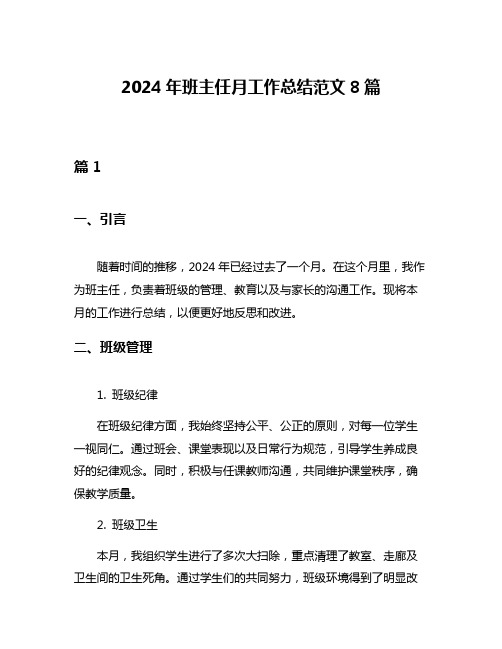 2024 年班主任月工作总结范文 8 篇

篇 1

一、引言

随着时间的推移，2024 年已经过去了一个月。在这个月里，我作为班主任，负责着班级的管理、教育以及与家长的沟通工作。现将本月的工作进行总结，以便更好地反思和改进。

二、班级管理

1. 班级纪律

在班级纪律方面，我始终坚持公平、公正的原则，对每一位学生一视同仁。通过班会、课堂表现以及日常行为规范，引导学生养成良好的纪律观念。同时，积极与任课教师沟通，共同维护课堂秩序，确保教学质量。

2. 班级卫生

本月，我组织学生进行了多次大扫除，重点清理了教室、走廊及卫生间的卫生死角。通过学生们的共同努力，班级环境得到了明显改